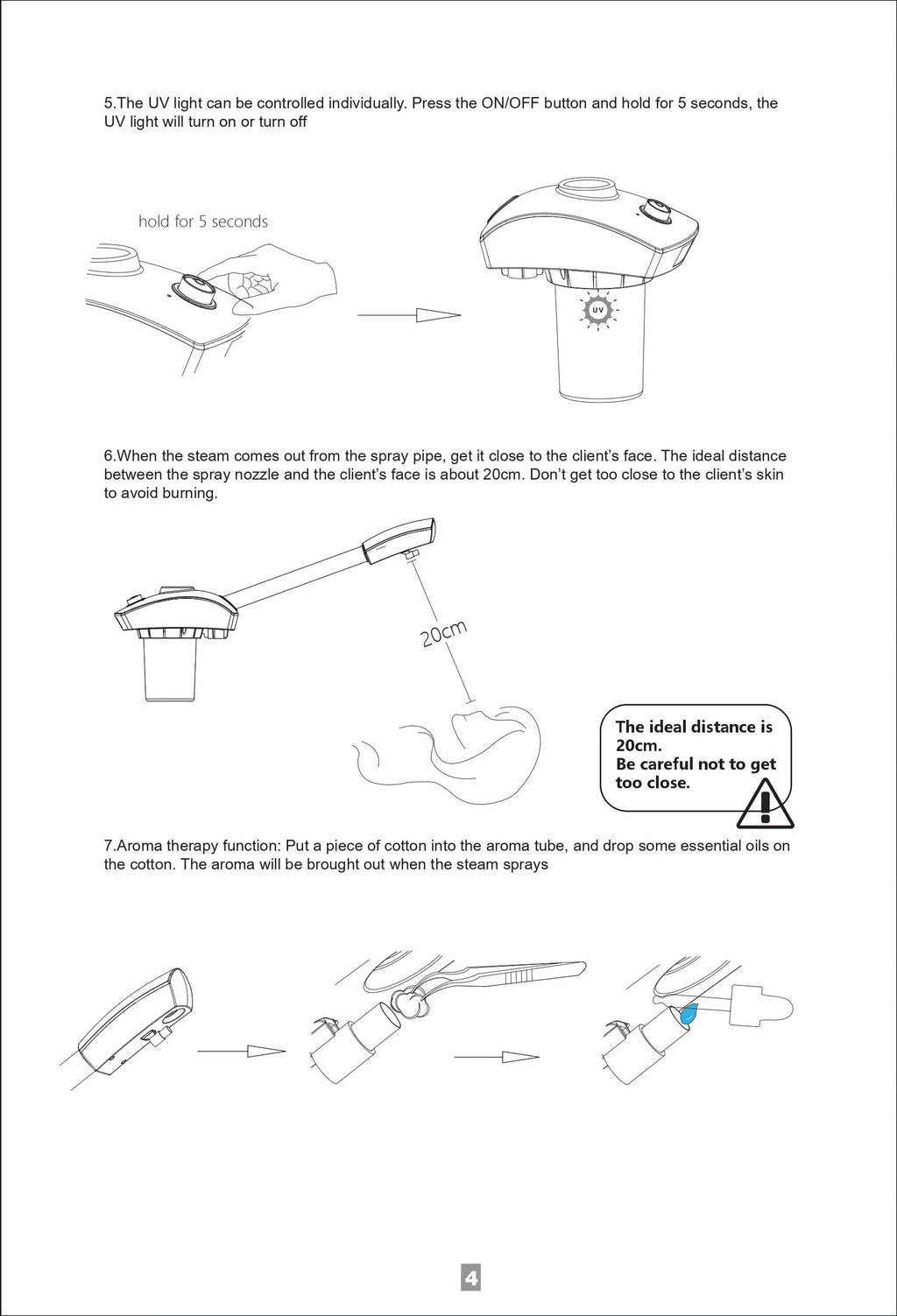 5.The UV light can be controlled individually. Press the ON/OFF button and hold for 5 seconds, the UV light will turn on or turn off

hold for 5 seconds

UV

6.When the steam comes out from the spray pipe, get it close to the client's face. The ideal distance between the spray nozzle and the client's face is about 20cm. Don't get too close to the client's skin to avoid burning.

20cm

The ideal distance is 20cm.
Be careful not to get too close.

7.Aroma therapy function: Put a piece of cotton into the aroma tube, and drop some essential oils on the cotton. The aroma will be brought out when the steam sprays

4